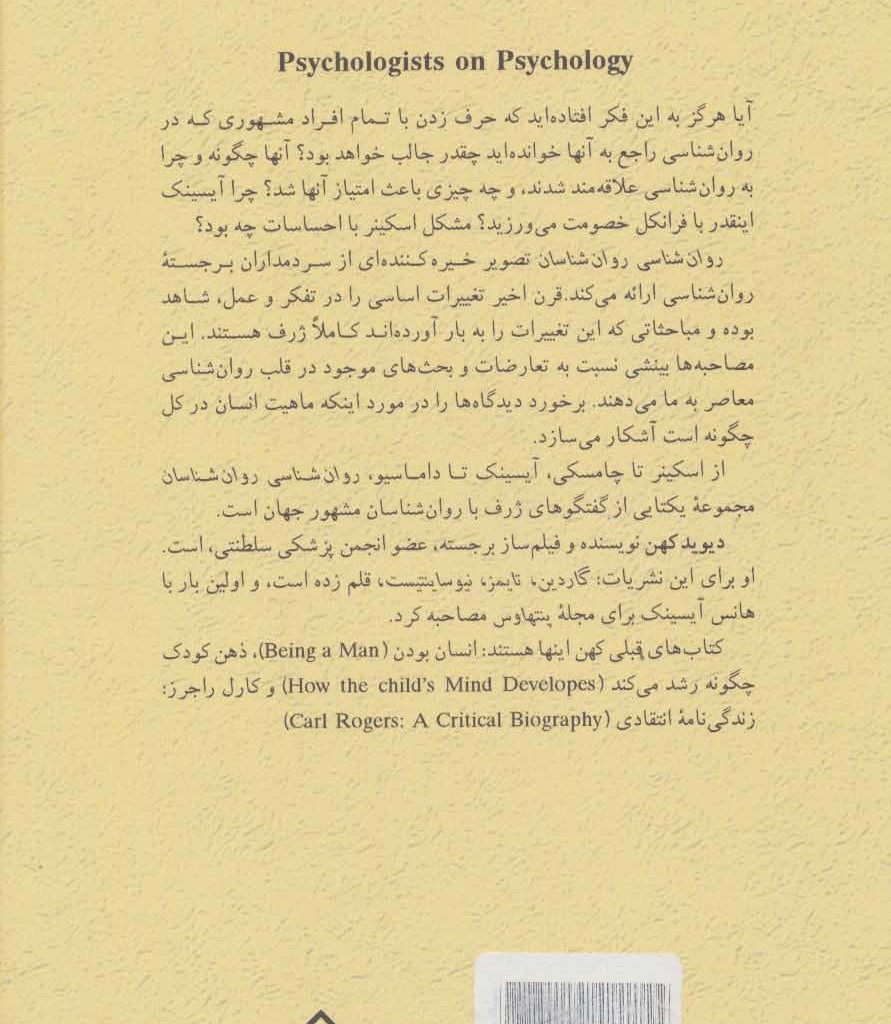 Psychologists on Psychology

آیا هرگز به این فکر افتاده‌اید که حرف زدن با تمام افراد مشهوری که در روان‌شناسی راجع به آنها خوانده‌اید چقدر جالب خواهد بود؟ آنها چگونه و چرا به روان‌شناسی علاقه‌مند شدند، و چه چیزی باعث امتیاز آنها شد؟ چرا آیسینک اینقدر با فرانکل خصومت می‌ورزید؟ مشکل اسکینر با احساسات چه بود؟

روان‌شناسی روان‌شناسان تصویر خیره‌کننده‌ای از سردمداران برجستهٔ روان‌شناسی ارائه می‌کند. قرن اخیر تغییرات اساسی را در تفکر و عمل، شاهد بوده و مباحثاتی که این تغییرات را به بار آورده‌اند کاملاً ژرف هستند. این مصاحبه‌ها بینشی نسبت به تعارضات و بحث‌های موجود در قلب روان‌شناسی معاصر به ما می‌دهند. برخورد دیدگاه‌ها را در مورد اینکه ماهیت انسان در کل چگونه است آشکار می‌سازد.

از اسکینر تا چامسکی، آیسینک تا داماسیو، روان‌شناسی روان‌شناسان مجموعهٔ یکتایی از گفتگوهای ژرف با روان‌شناسان مشهور جهان است.

دیوید کهن نویسنده و فیلم‌ساز برجسته، عضو انجمن پزشکی سلطنتی، است. او برای این نشریات: گاردین، تایمز، نیوساینتیست، قلم زده است، و اولین بار با هانس آیسینک برای مجلهٔ پنتهاوس مصاحبه کرد.

کتاب‌های قبلی کهن اینها هستند: انسان بودن (Being a Man)، ذهن کودک چگونه رشد می‌کند (How the child's Mind Developes) و کارل راجرز: زندگی‌نامهٔ انتقادی (Carl Rogers: A Critical Biography)